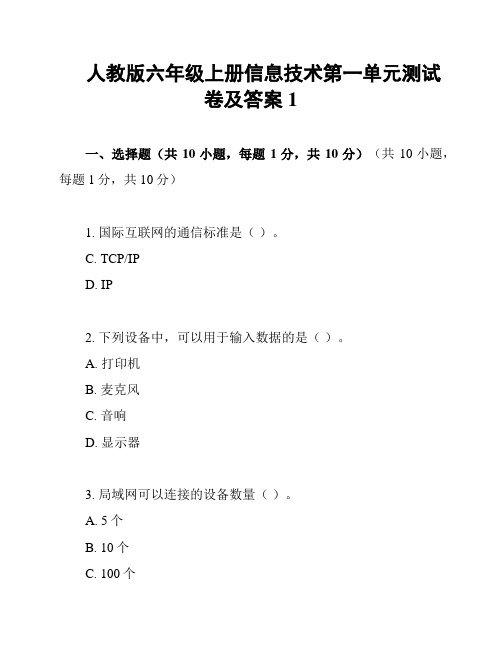 人教版六年级上册信息技术第一单元测试卷及答案 1

一、选择题（共 10 小题，每题 1 分，共 10 分）（共 10 小题，每题 1 分，共 10 分）

1. 国际互联网的通信标准是（ ）。

C. TCP/IP

D. IP

2. 下列设备中，可以用于输入数据的是（ ）。

A. 打印机

B. 麦克风

C. 音响

D. 显示器

3. 局域网可以连接的设备数量（ ）。

A. 5 个

B. 10 个

C. 100 个